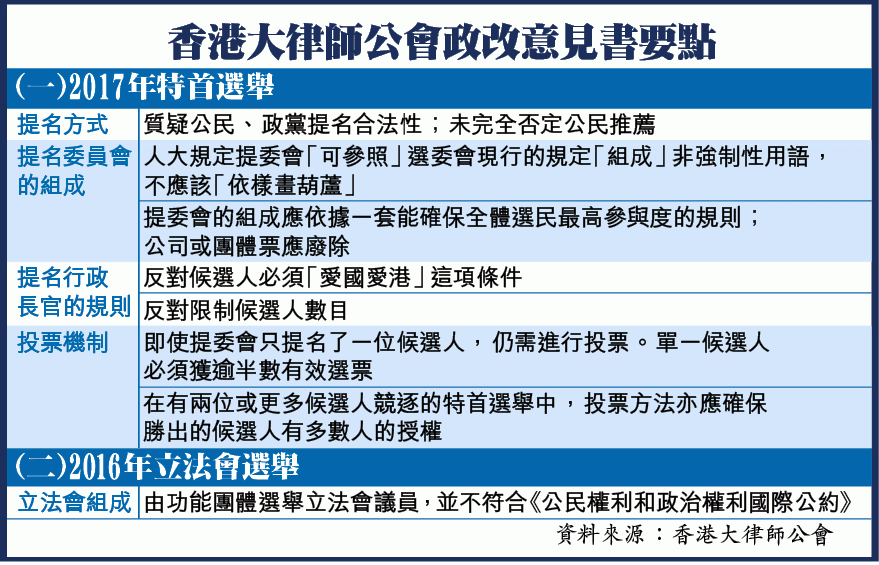 香港大律師公會政改意見書要點

(一)2017年特首選舉

| | |
|---|---|
| 提名方式 | 質疑公民、政黨提名合法性；未完全否定公民推薦 |
| 提名委員會的組成 | 人大規定提委會「可參照」選委會現行的規定「組成」非強制性用語，不應該「依樣畫葫蘆」 |
| | 提委會的組成應依據一套能確保全體選民最高參與度的規則；公司或團體票應廢除 |
| 提名行政長官的規則 | 反對候選人必須「愛國愛港」這項條件 |
| | 反對限制候選人數目 |
| 投票機制 | 即使提委會只提名了一位候選人，仍需進行投票。單一候選人必須獲逾半數有效選票 |
| | 在有兩位或更多候選人競逐的特首選舉中，投票方法亦應確保勝出的候選人有多數人的授權 |

(二)2016年立法會選舉

| | |
|---|---|
| 立法會組成 | 由功能團體選舉立法會議員，並不符合《公民權利和政治權利國際公約》 |

資料來源：香港大律師公會